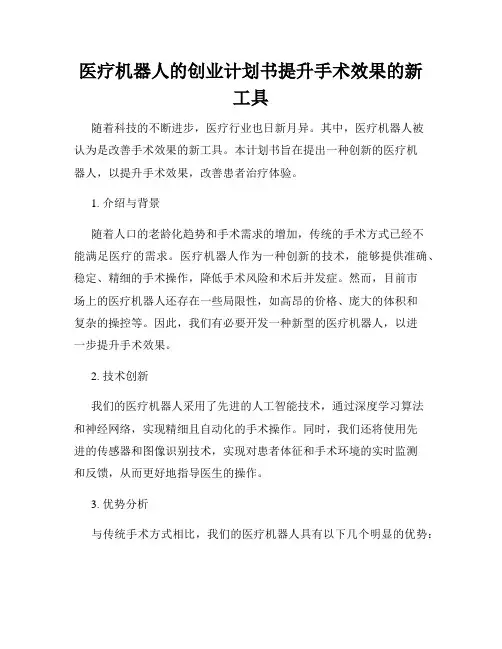 医疗机器人的创业计划书提升手术效果的新工具

随着科技的不断进步，医疗行业也日新月异。其中，医疗机器人被认为是改善手术效果的新工具。本计划书旨在提出一种创新的医疗机器人，以提升手术效果，改善患者治疗体验。

1. 介绍与背景

随着人口的老龄化趋势和手术需求的增加，传统的手术方式已经不能满足医疗的需求。医疗机器人作为一种创新的技术，能够提供准确、稳定、精细的手术操作，降低手术风险和术后并发症。然而，目前市场上的医疗机器人还存在一些局限性，如高昂的价格、庞大的体积和复杂的操控等。因此，我们有必要开发一种新型的医疗机器人，以进一步提升手术效果。

2. 技术创新

我们的医疗机器人采用了先进的人工智能技术，通过深度学习算法和神经网络，实现精细且自动化的手术操作。同时，我们还将使用先进的传感器和图像识别技术，实现对患者体征和手术环境的实时监测和反馈，从而更好地指导医生的操作。

3. 优势分析

与传统手术方式相比，我们的医疗机器人具有以下几个明显的优势：